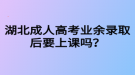 湖北成人高考业余录取后要上课吗？